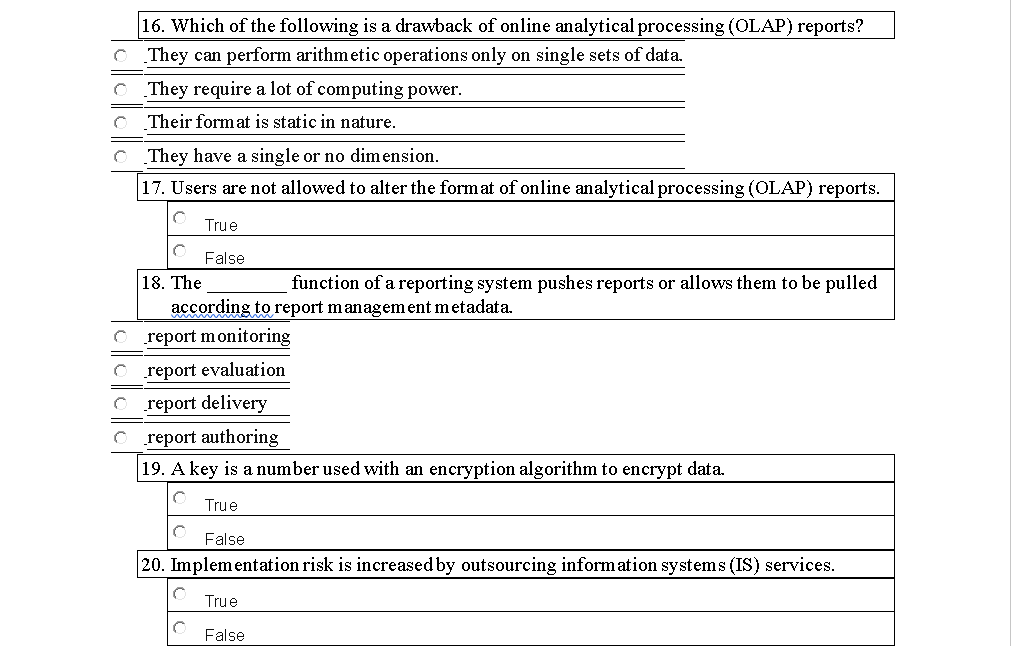 16. Which of the following is a drawback of online analytical processing (OLAP) reports?

They can perform arithmetic operations only on single sets of data.

They require a lot of computing power.

Their format is static in nature.

They have a single or no dimension.

17. Users are not allowed to alter the format of online analytical processing (OLAP) reports.

True

False

18. The ________ function of a reporting system pushes reports or allows them to be pulled according to report management metadata.

report monitoring

report evaluation

report delivery

report authoring

19. A key is a number used with an encryption algorithm to encrypt data.

True

False

20. Implementation risk is increased by outsourcing information systems (IS) services.

True

False